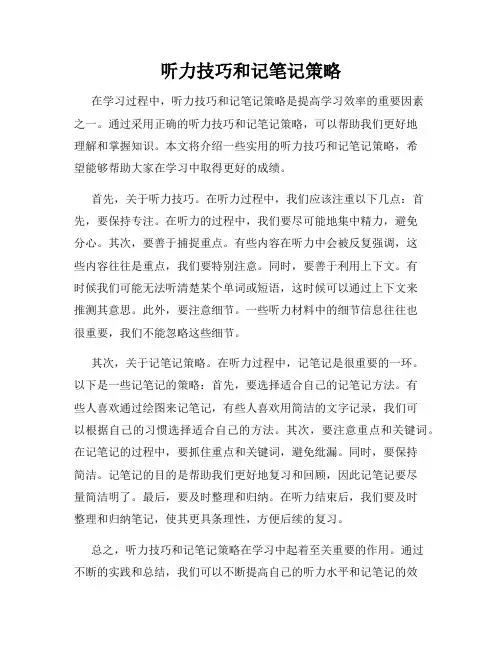 听力技巧和记笔记策略

在学习过程中，听力技巧和记笔记策略是提高学习效率的重要因素之一。通过采用正确的听力技巧和记笔记策略，可以帮助我们更好地理解和掌握知识。本文将介绍一些实用的听力技巧和记笔记策略，希望能够帮助大家在学习中取得更好的成绩。

首先，关于听力技巧。在听力过程中，我们应该注重以下几点：首先，要保持专注。在听力的过程中，我们要尽可能地集中精力，避免分心。其次，要善于捕捉重点。有些内容在听力中会被反复强调，这些内容往往是重点，我们要特别注意。同时，要善于利用上下文。有时候我们可能无法听清楚某个单词或短语，这时候可以通过上下文来推测其意思。此外，要注意细节。一些听力材料中的细节信息往往也很重要，我们不能忽略这些细节。

其次，关于记笔记策略。在听力过程中，记笔记是很重要的一环。以下是一些记笔记的策略：首先，要选择适合自己的记笔记方法。有些人喜欢通过绘图来记笔记，有些人喜欢用简洁的文字记录，我们可以根据自己的习惯选择适合自己的方法。其次，要注意重点和关键词。在记笔记的过程中，要抓住重点和关键词，避免纰漏。同时，要保持简洁。记笔记的目的是帮助我们更好地复习和回顾，因此记笔记要尽量简洁明了。最后，要及时整理和归纳。在听力结束后，我们要及时整理和归纳笔记，使其更具条理性，方便后续的复习。

总之，听力技巧和记笔记策略在学习中起着至关重要的作用。通过不断的实践和总结，我们可以不断提高自己的听力水平和记笔记的效